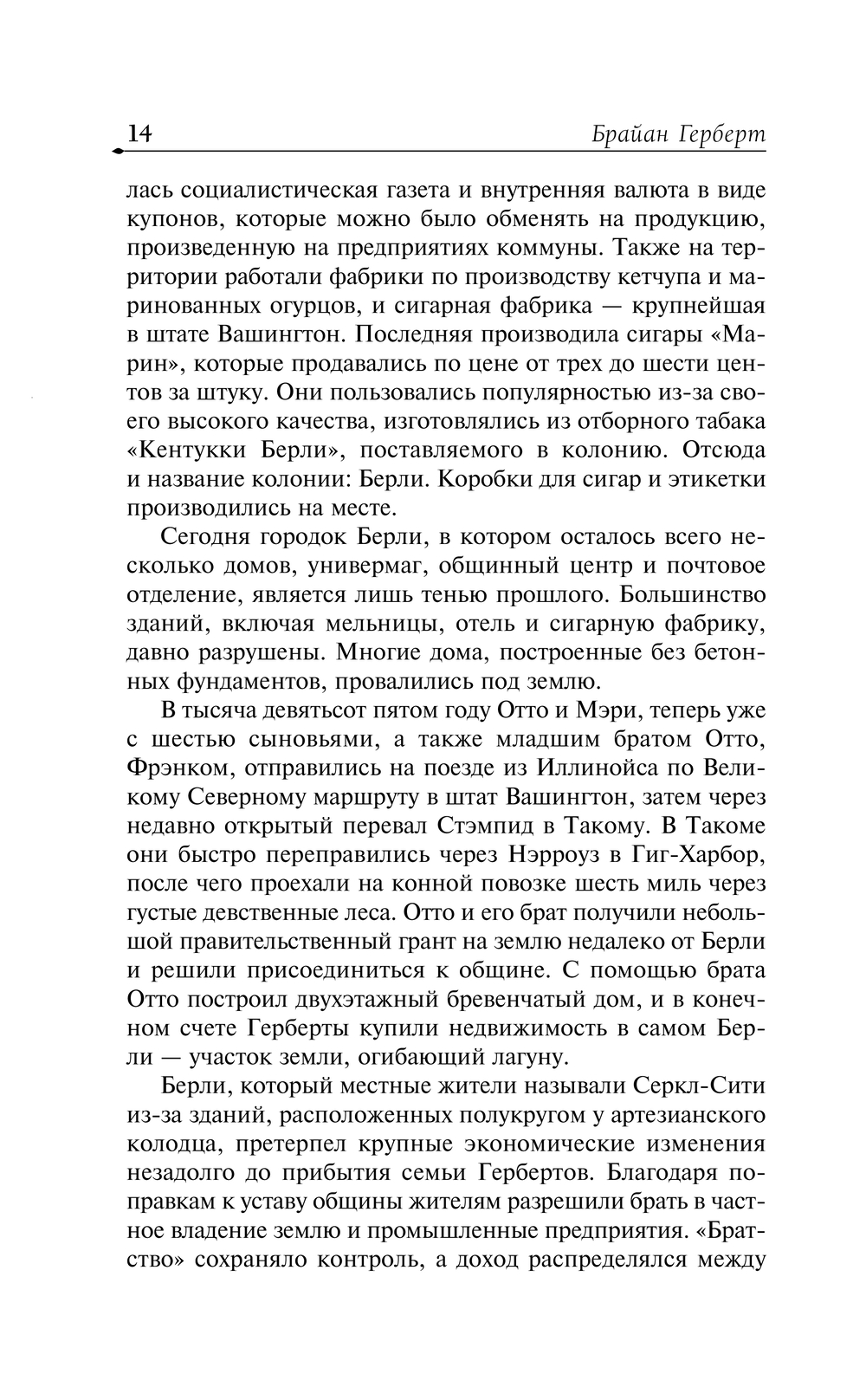 14 Брайан Герберт

лась социалистическая газета и внутренняя валюта в виде купонов, которые можно было обменять на продукцию, произведенную на предприятиях коммуны. Также на территории работали фабрики по производству кетчупа и маринованных огурцов, и сигарная фабрика — крупнейшая в штате Вашингтон. Последняя производила сигары «Марин», которые продавались по цене от трех до шести центов за штуку. Они пользовались популярностью из-за своего высокого качества, изготовлялись из отборного табака «Кентукки Берли», поставляемого в колонию. Отсюда и название колонии: Берли. Коробки для сигар и этикетки производились на месте.

Сегодня городок Берли, в котором осталось всего несколько домов, универмаг, общинный центр и почтовое отделение, является лишь тенью прошлого. Большинство зданий, включая мельницы, отель и сигарную фабрику, давно разрушены. Многие дома, построенные без бетонных фундаментов, провалились под землю.

В тысяча девятьсот пятом году Отто и Мэри, теперь уже с шестью сыновьями, а также младшим братом Отто, Фрэнком, отправились на поезде из Иллинойса по Великому Северному маршруту в штат Вашингтон, затем через недавно открытый перевал Стэмпид в Такому. В Такоме они быстро переправились через Нэрроуз в Гиг-Харбор, после чего проехали на конной повозке шесть миль через густые девственные леса. Отто и его брат получили небольшой правительственный грант на землю недалеко от Берли и решили присоединиться к общине. С помощью брата Отто построил двухэтажный бревенчатый дом, и в конечном счете Герберты купили недвижимость в самом Берли — участок земли, огибающий лагуну.

Берли, который местные жители называли Серкл-Сити из-за зданий, расположенных полукругом у артезианского колодца, претерпел крупные экономические изменения незадолго до прибытия семьи Гербертов. Благодаря поправкам к уставу общины жителям разрешили брать в частное владение землю и промышленные предприятия. «Братство» сохраняло контроль, а доход распределялся между